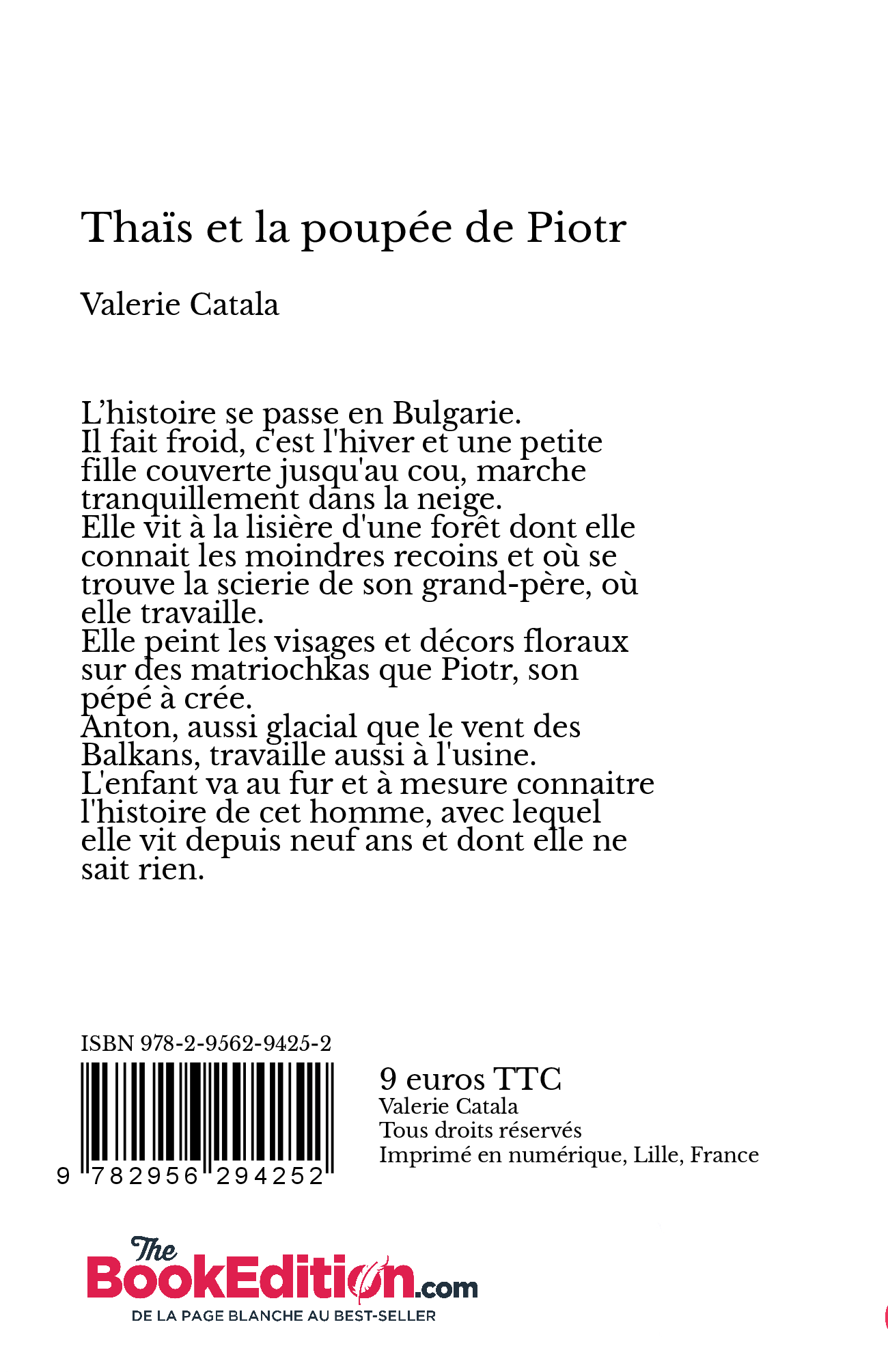 Thaïs et la poupée de Piotr

Valerie Catala

L’histoire se passe en Bulgarie.
Il fait froid, c'est l'hiver et une petite fille couverte jusqu'au cou, marche tranquillement dans la neige.
Elle vit à la lisière d'une forêt dont elle connait les moindres recoins et où se trouve la scierie de son grand-père, où elle travaille.
Elle peint les visages et décors floraux sur des matriochkas que Piotr, son pépé à crée.
Anton, aussi glacial que le vent des Balkans, travaille aussi à l'usine.
L'enfant va au fur et à mesure connaitre l'histoire de cet homme, avec lequel elle vit depuis neuf ans et dont elle ne sait rien.

ISBN 978-2-9562-9425-2

9 782956 294252

9 euros TTC
Valerie Catala
Tous droits réservés
Imprimé en numérique, Lille, France

The BookEdition.com
DE LA PAGE BLANCHE AU BEST-SELLER